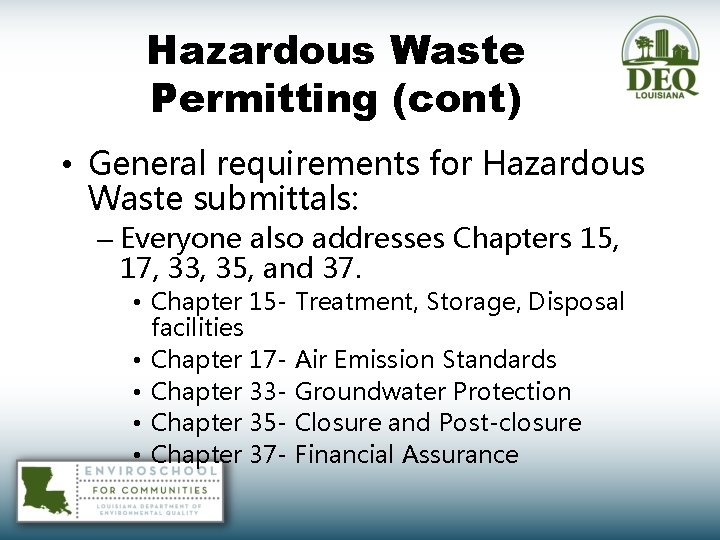 Hazardous Waste Permitting (cont)

DEQ
LOUISIANA

• General requirements for Hazardous Waste submittals:
– Everyone also addresses Chapters 15, 17, 33, 35, and 37.
• Chapter 15- Treatment, Storage, Disposal facilities
• Chapter 17- Air Emission Standards
• Chapter 33- Groundwater Protection
• Chapter 35- Closure and Post-closure
• Chapter 37- Financial Assurance

ENVIROSCHOOL
FOR COMMUNITIES
LOUISIANA DEPARTMENT OF ENVIRONMENTAL QUALITY